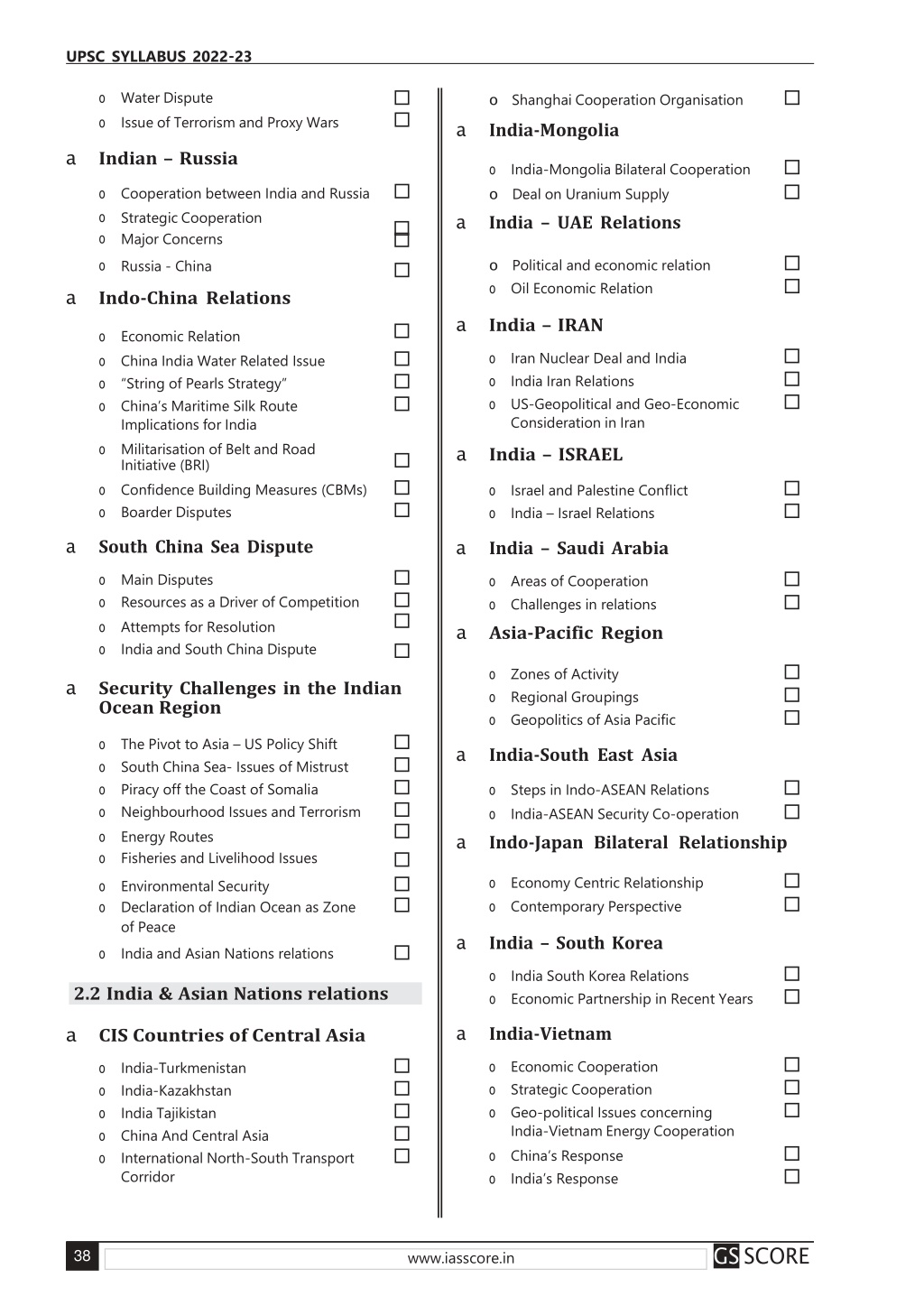 UPSC SYLLABUS 2022-23

o Water Dispute ☐
o Issue of Terrorism and Proxy Wars ☐

a Indian – Russia

o Cooperation between India and Russia ☐
o Strategic Cooperation ☐
o Major Concerns ☐
o Russia - China ☐

a Indo-China Relations

o Economic Relation ☐
o China India Water Related Issue ☐
o "String of Pearls Strategy" ☐
o China's Maritime Silk Route Implications for India ☐
o Militarisation of Belt and Road Initiative (BRI) ☐
o Confidence Building Measures (CBMs) ☐
o Boarder Disputes ☐

a South China Sea Dispute

o Main Disputes ☐
o Resources as a Driver of Competition ☐
o Attempts for Resolution ☐
o India and South China Dispute ☐

a Security Challenges in the Indian Ocean Region

o The Pivot to Asia – US Policy Shift ☐
o South China Sea- Issues of Mistrust ☐
o Piracy off the Coast of Somalia ☐
o Neighbourhood Issues and Terrorism ☐
o Energy Routes ☐
o Fisheries and Livelihood Issues ☐
o Environmental Security ☐
o Declaration of Indian Ocean as Zone of Peace ☐
o India and Asian Nations relations ☐

2.2 India & Asian Nations relations

a CIS Countries of Central Asia

o India-Turkmenistan ☐
o India-Kazakhstan ☐
o India Tajikistan ☐
o China And Central Asia ☐
o International North-South Transport Corridor ☐

o Shanghai Cooperation Organisation ☐

a India-Mongolia

o India-Mongolia Bilateral Cooperation ☐
o Deal on Uranium Supply ☐

a India – UAE Relations

o Political and economic relation ☐
o Oil Economic Relation ☐

a India – IRAN

o Iran Nuclear Deal and India ☐
o India Iran Relations ☐
o US-Geopolitical and Geo-Economic Consideration in Iran ☐

a India – ISRAEL

o Israel and Palestine Conflict ☐
o India – Israel Relations ☐

a India – Saudi Arabia

o Areas of Cooperation ☐
o Challenges in relations ☐

a Asia-Pacific Region

o Zones of Activity ☐
o Regional Groupings ☐
o Geopolitics of Asia Pacific ☐

a India-South East Asia

o Steps in Indo-ASEAN Relations ☐
o India-ASEAN Security Co-operation ☐

a Indo-Japan Bilateral Relationship

o Economy Centric Relationship ☐
o Contemporary Perspective ☐

a India – South Korea

o India South Korea Relations ☐
o Economic Partnership in Recent Years ☐

a India-Vietnam

o Economic Cooperation ☐
o Strategic Cooperation ☐
o Geo-political Issues concerning India-Vietnam Energy Cooperation ☐
o China's Response ☐
o India's Response ☐

38 www.iasscore.in GS SCORE